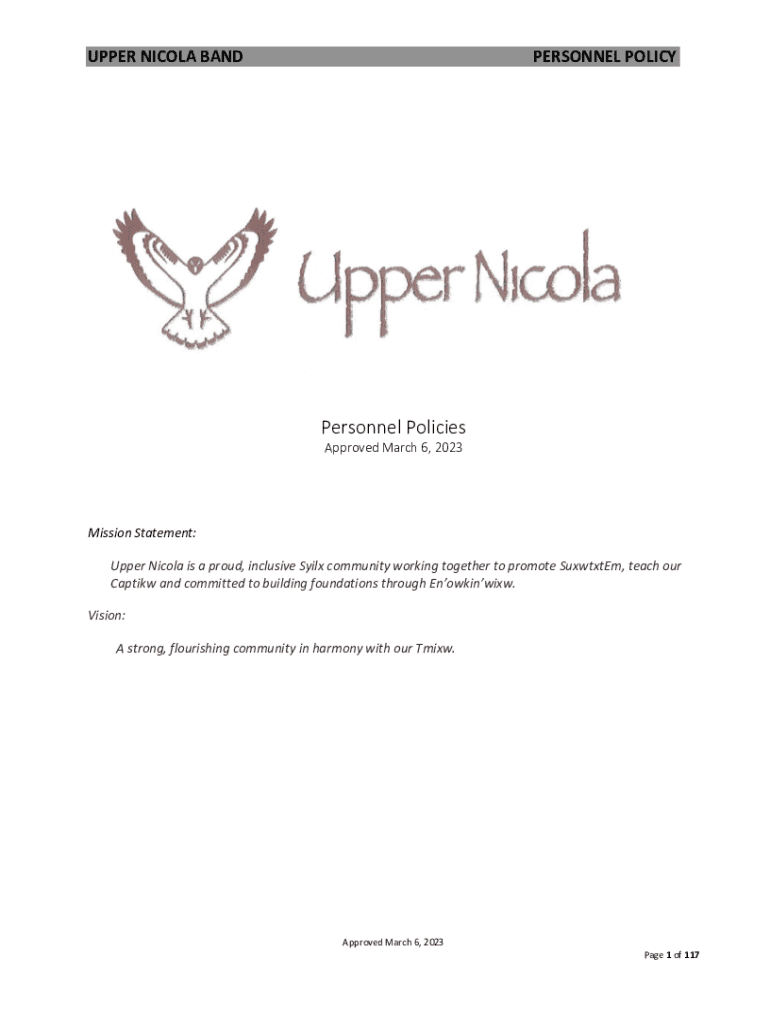 UPPER NICOLA BAND PERSONNEL POLICY

Upper Nicola

Personnel Policies
Approved March 6, 2023

Mission Statement:

Upper Nicola is a proud, inclusive Syilx community working together to promote SuxwtxtEm, teach our Captikw and committed to building foundations through En'owkin'wixw.

Vision:

A strong, flourishing community in harmony with our Tmixw.

Approved March 6, 2023

Page 1 of 117